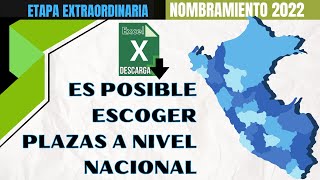 ETAPA EXTRAORDINARIA NOMBRAMIENTO 2022

Excel
X
DESCARGA

ES POSIBLE ESCOGER PLAZAS A NIVEL NACIONAL